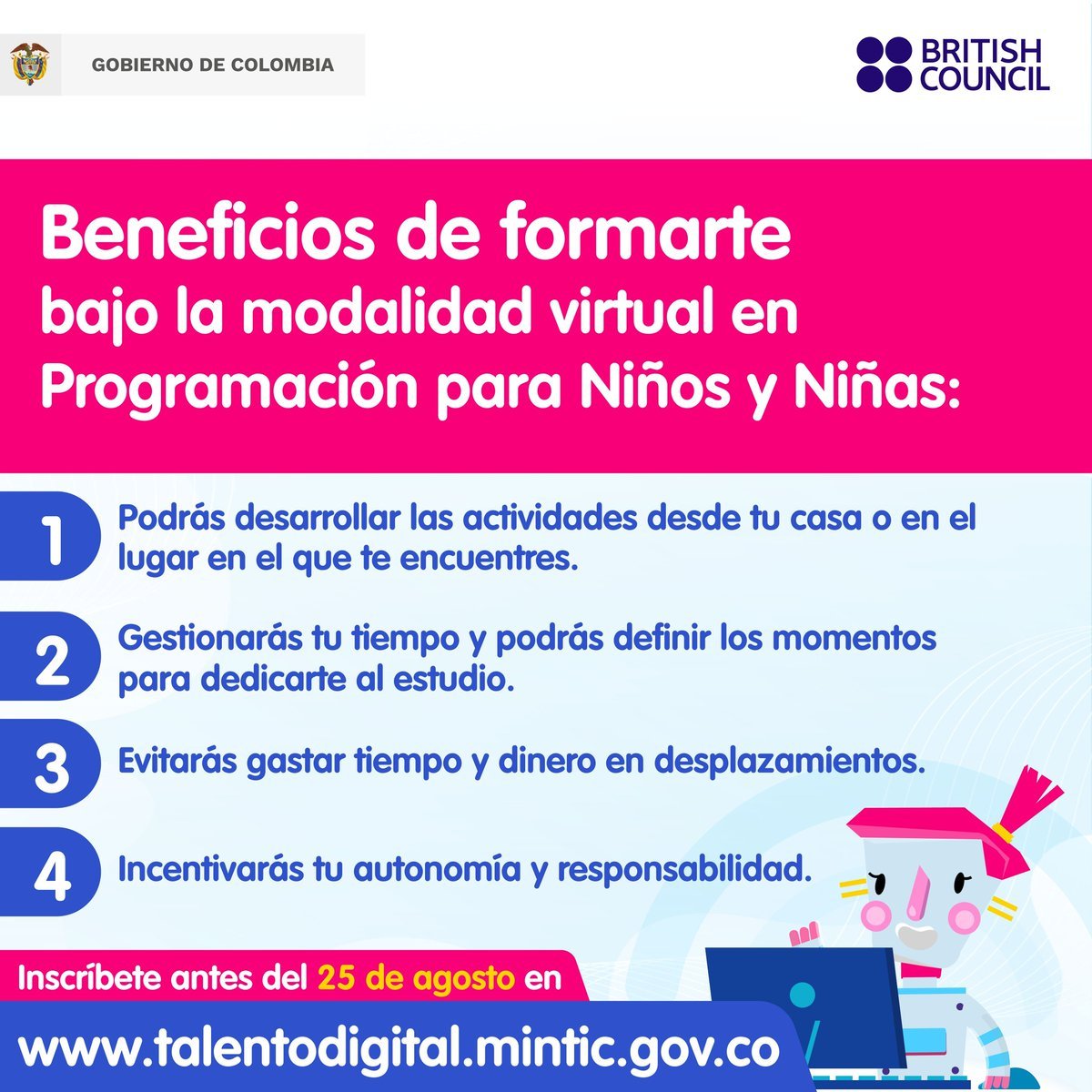 GOBIERNO DE COLOMBIA

BRITISH COUNCIL

Beneficios de formarte bajo la modalidad virtual en Programación para Niños y Niñas:

1 Podrás desarrollar las actividades desde tu casa o en el lugar en el que te encuentres.

2 Gestionarás tu tiempo y podrás definir los momentos para dedicarte al estudio.

3 Evitarás gastar tiempo y dinero en desplazamientos.

4 Incentivarás tu autonomía y responsabilidad.

Inscríbete antes del 25 de agosto en

www.talentodigital.mintic.gov.co